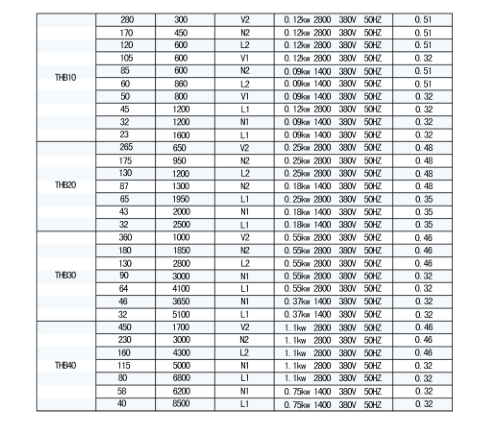 | | | | | | |
|---|---|---|---|---|---|
| THB10 | 280 | 300 | V2 | 0.12kw 2800 380V 50HZ | 0.51 |
| | 170 | 450 | N2 | 0.12kw 2800 380V 50HZ | 0.51 |
| | 120 | 600 | L2 | 0.12kw 2800 380V 50HZ | 0.51 |
| | 105 | 600 | V1 | 0.12kw 2800 380V 50HZ | 0.32 |
| | 85 | 600 | N2 | 0.09kw 1400 380V 50HZ | 0.51 |
| | 60 | 860 | L2 | 0.09kw 1400 380V 50HZ | 0.51 |
| | 50 | 800 | V1 | 0.09kw 1400 380V 50HZ | 0.32 |
| | 45 | 1200 | L1 | 0.12kw 2800 380V 50HZ | 0.32 |
| | 32 | 1200 | N1 | 0.09kw 1400 380V 50HZ | 0.32 |
| | 23 | 1600 | L1 | 0.09kw 1400 380V 50HZ | 0.32 |
| THB20 | 265 | 650 | V2 | 0.25kw 2800 380V 50HZ | 0.48 |
| | 175 | 950 | N2 | 0.25kw 2800 380V 50HZ | 0.48 |
| | 130 | 1200 | L2 | 0.25kw 2800 380V 50HZ | 0.48 |
| | 87 | 1300 | N2 | 0.18kw 1400 380V 50HZ | 0.48 |
| | 65 | 1950 | L1 | 0.25kw 2800 380V 50HZ | 0.35 |
| | 43 | 2000 | N1 | 0.18kw 1400 380V 50HZ | 0.35 |
| | 32 | 2500 | L1 | 0.18kw 1400 380V 50HZ | 0.35 |
| THB30 | 360 | 1000 | V2 | 0.55kw 2800 380V 50HZ | 0.46 |
| | 180 | 1850 | N2 | 0.55kw 2800 380V 50HZ | 0.46 |
| | 130 | 2800 | L2 | 0.55kw 2800 380V 50HZ | 0.46 |
| | 90 | 3000 | N1 | 0.55kw 2800 380V 50HZ | 0.32 |
| | 64 | 4100 | L1 | 0.55kw 2800 380V 50HZ | 0.32 |
| | 46 | 3650 | N1 | 0.37kw 1400 380V 50HZ | 0.32 |
| | 32 | 5100 | L1 | 0.37kw 1400 380V 50HZ | 0.32 |
| THB40 | 450 | 1700 | V2 | 1.1kw 2800 380V 50HZ | 0.46 |
| | 230 | 3000 | N2 | 1.1kw 2800 380V 50HZ | 0.46 |
| | 160 | 4300 | L2 | 1.1kw 2800 380V 50HZ | 0.46 |
| | 115 | 5000 | N1 | 1.1kw 2800 380V 50HZ | 0.32 |
| | 80 | 6800 | L1 | 1.1kw 2800 380V 50HZ | 0.32 |
| | 58 | 6200 | N1 | 0.75kw 1400 380V 50HZ | 0.32 |
| | 40 | 8500 | L1 | 0.75kw 1400 380V 50HZ | 0.32 |